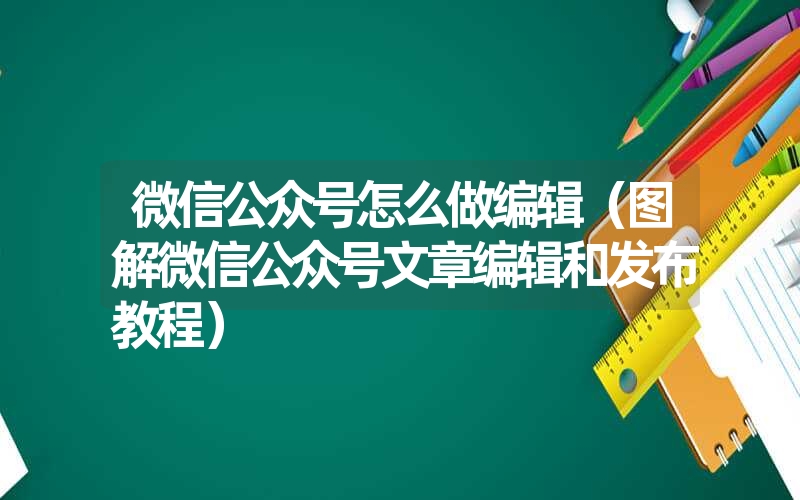 微信公众号怎么做编辑（图解微信公众号文章编辑和发布教程）